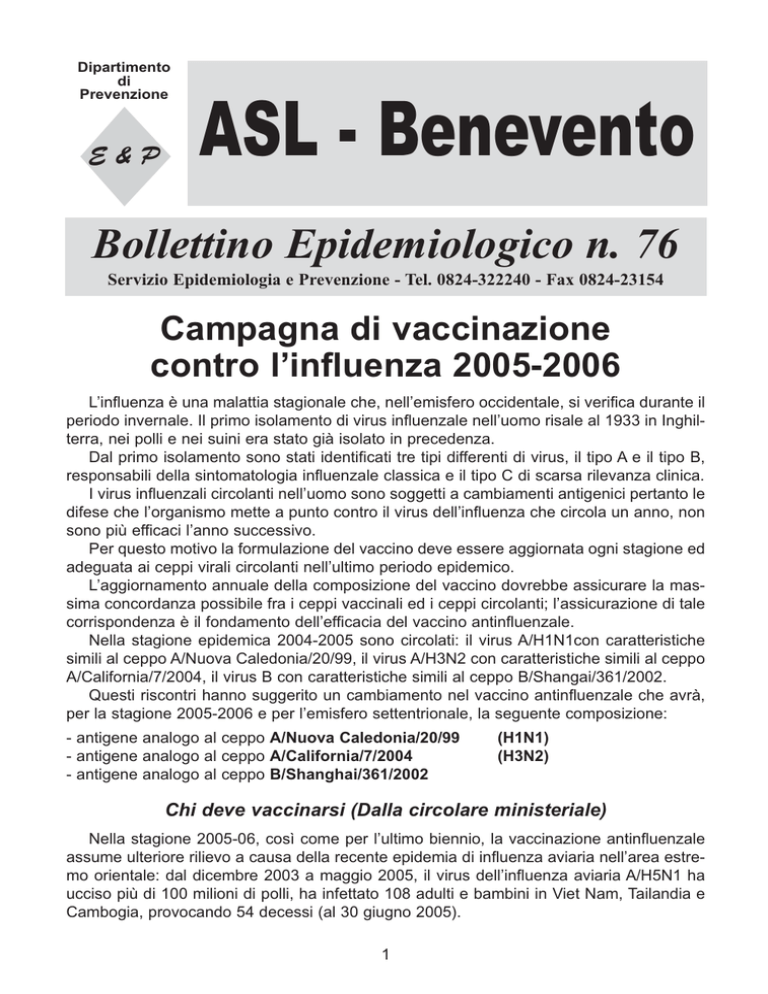 Dipartimento di Prevenzione

E & P

ASL - Benevento

Bollettino Epidemiologico n. 76

Servizio Epidemiologia e Prevenzione - Tel. 0824-322240 - Fax 0824-23154

Campagna di vaccinazione contro l'influenza 2005-2006

L'influenza è una malattia stagionale che, nell'emisfero occidentale, si verifica durante il periodo invernale. Il primo isolamento di virus influenzale nell'uomo risale al 1933 in Inghilterra, nei polli e nei suini era stato già isolato in precedenza.

Dal primo isolamento sono stati identificati tre tipi differenti di virus, il tipo A e il tipo B, responsabili della sintomatologia influenzale classica e il tipo C di scarsa rilevanza clinica.

I virus influenzali circolanti nell'uomo sono soggetti a cambiamenti antigenici pertanto le difese che l'organismo mette a punto contro il virus dell'influenza che circola un anno, non sono più efficaci l'anno successivo.

Per questo motivo la formulazione del vaccino deve essere aggiornata ogni stagione ed adeguata ai ceppi virali circolanti nell'ultimo periodo epidemico.

L'aggiornamento annuale della composizione del vaccino dovrebbe assicurare la massima concordanza possibile fra i ceppi vaccinali ed i ceppi circolanti; l'assicurazione di tale corrispondenza è il fondamento dell'efficacia del vaccino antinfluenzale.

Nella stagione epidemica 2004-2005 sono circolati: il virus A/H1N1con caratteristiche simili al ceppo A/Nuova Caledonia/20/99, il virus A/H3N2 con caratteristiche simili al ceppo A/California/7/2004, il virus B con caratteristiche simili al ceppo B/Shangai/361/2002.

Questi riscontri hanno suggerito un cambiamento nel vaccino antinfluenzale che avrà, per la stagione 2005-2006 e per l'emisfero settentrionale, la seguente composizione:

- antigene analogo al ceppo A/Nuova Caledonia/20/99 (H1N1)
- antigene analogo al ceppo A/California/7/2004 (H3N2)
- antigene analogo al ceppo B/Shanghai/361/2002

Chi deve vaccinarsi (Dalla circolare ministeriale)

Nella stagione 2005-06, così come per l'ultimo biennio, la vaccinazione antinfluenzale assume ulteriore rilievo a causa della recente epidemia di influenza aviaria nell'area estremo orientale: dal dicembre 2003 a maggio 2005, il virus dell'influenza aviaria A/H5N1 ha ucciso più di 100 milioni di polli, ha infettato 108 adulti e bambini in Viet Nam, Tailandia e Cambogia, provocando 54 decessi (al 30 giugno 2005).

1